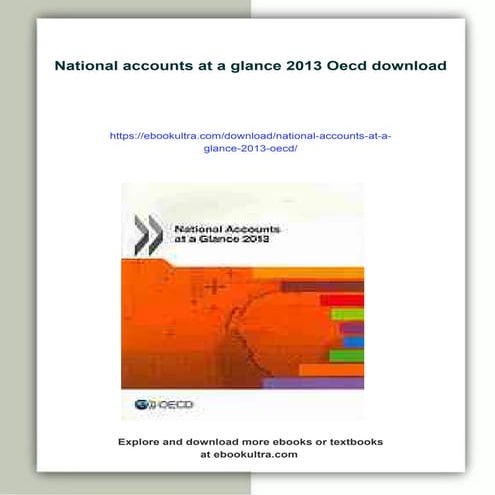 National accounts at a glance 2013 Oecd download

https://ebookultra.com/download/national-accounts-at-a-glance-2013-oecd/

National Accounts at a Glance 2013

OECD

Explore and download more ebooks or textbooks at ebookultra.com